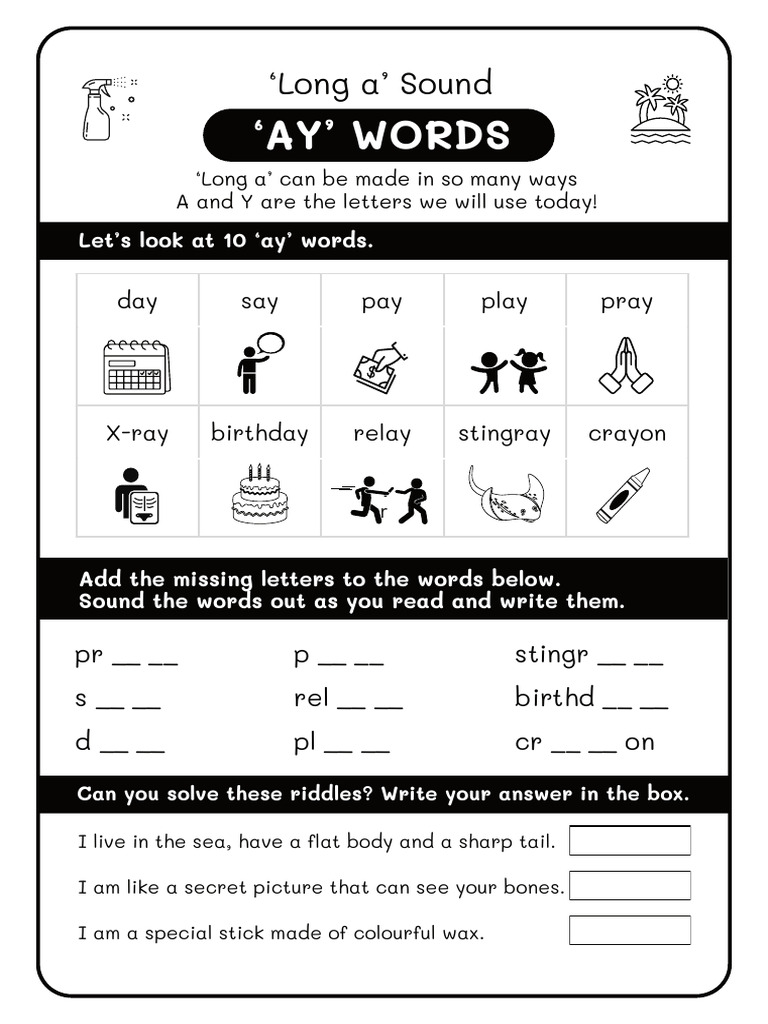 ‘Long a’ Sound

‘AY’ WORDS

‘Long a’ can be made in so many ways
A and Y are the letters we will use today!

Let’s look at 10 ‘ay’ words.

| day | say | pay | play | pray |
|---|---|---|---|---|
| X-ray | birthday | relay | stingray | crayon |

Add the missing letters to the words below.
Sound the words out as you read and write them.

pr __ __

s __ __

d __ __

p __ __

rel __ __

pl __ __

stingr __ __

birthd __ __

cr __ __ on

Can you solve these riddles? Write your answer in the box.

I live in the sea, have a flat body and a sharp tail.

I am like a secret picture that can see your bones.

I am a special stick made of colourful wax.